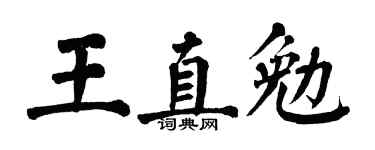 王直勉
词典网